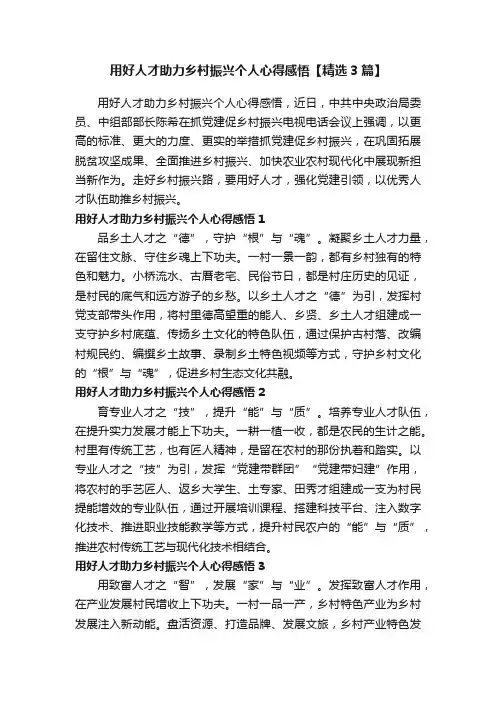 用好人才助力乡村振兴个人心得感悟【精选3篇】

用好人才助力乡村振兴个人心得感悟，近日，中共中央政治局委员、中组部部长陈希在抓党建促乡村振兴电视电话会议上强调，以更高的标准、更大的力度、更实的举措抓党建促乡村振兴，在巩固拓展脱贫攻坚成果、全面推进乡村振兴、加快农业农村现代化中展现新担当新作为。走好乡村振兴路，要用好人才，强化党建引领，以优秀人才队伍助推乡村振兴。

用好人才助力乡村振兴个人心得感悟1

品乡土人才之“德”，守护“根”与“魂”。凝聚乡土人才力量，在留住文脉、守住乡魂上下功夫。一村一景一韵，都有乡村独有的特色和魅力。小桥流水、古厝老宅、民俗节日，都是村庄历史的见证，是村民的底气和远方游子的乡愁。以乡土人才之“德”为引，发挥村党支部带头作用，将村里德高望重的能人、乡贤、乡土人才组建成一支守护乡村底蕴、传扬乡土文化的特色队伍，通过保护古村落、改编村规民约、编撰乡土故事、录制乡土特色视频等方式，守护乡村文化的“根”与“魂”，促进乡村生态文化共融。

用好人才助力乡村振兴个人心得感悟2

育专业人才之“技”，提升“能”与“质”。培养专业人才队伍，在提升实力发展才能上下功夫。一耕一植一收，都是农民的生计之能。村里有传统工艺，也有匠人精神，是留在农村的那份执着和踏实。以专业人才之“技”为引，发挥“党建带群团”“党建带妇建”作用，将农村的手艺匠人、返乡大学生、土专家、田秀才组建成一支为村民提能增效的专业队伍，通过开展培训课程、搭建科技平台、注入数字化技术、推进职业技能教学等方式，提升村民农户的“能”与“质”，推进农村传统工艺与现代化技术相结合。

用好人才助力乡村振兴个人心得感悟3

用致富人才之“智”，发展“家”与“业”。发挥致富人才作用，在产业发展村民增收上下功夫。一村一品一产，乡村特色产业为乡村发展注入新动能。盘活资源、打造品牌、发展文旅，乡村产业特色发